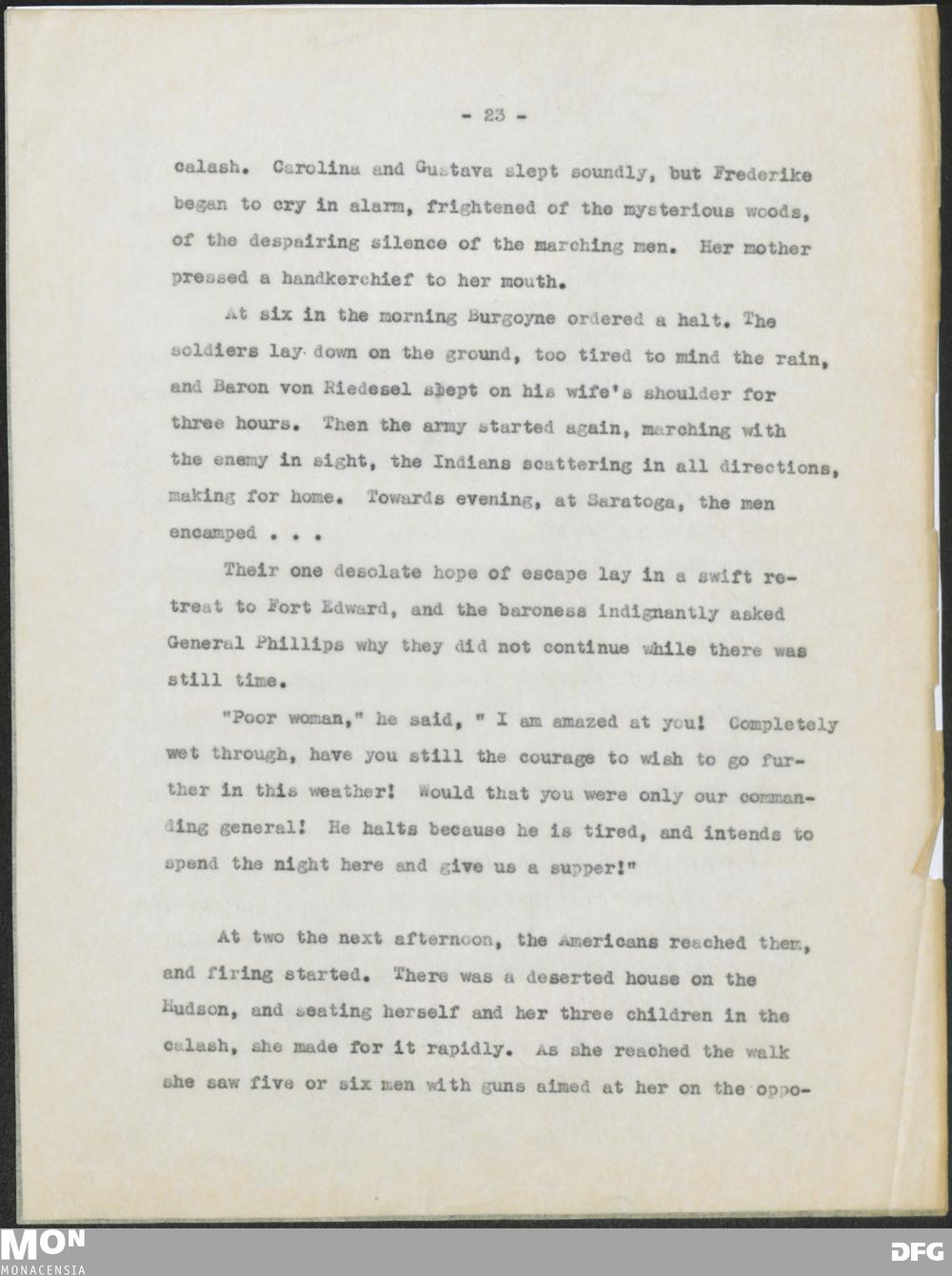 - 23 -

calash. Carolina and Gustava slept soundly, but Frederike began to cry in alarm, frightened of the mysterious woods, of the despairing silence of the marching men. Her mother pressed a handkerchief to her mouth.

At six in the morning Burgoyne ordered a halt. The soldiers lay down on the ground, too tired to mind the rain, and Baron von Riedesel slept on his wife's shoulder for three hours. Then the army started again, marching with the enemy in sight, the Indians scattering in all directions, making for home. Towards evening, at Saratoga, the men encamped . . .

Their one desolate hope of escape lay in a swift retreat to Fort Edward, and the baroness indignantly asked General Phillips why they did not continue while there was still time.

"Poor woman," he said, " I am amazed at you! Completely wet through, have you still the courage to wish to go further in this weather! Would that you were only our commanding general! He halts because he is tired, and intends to spend the night here and give us a supper!"

At two the next afternoon, the Americans reached them, and firing started. There was a deserted house on the Hudson, and seating herself and her three children in the calash, she made for it rapidly. As she reached the walk she saw five or six men with guns aimed at her on the oppo-

MON
MONACENSIA

DFG